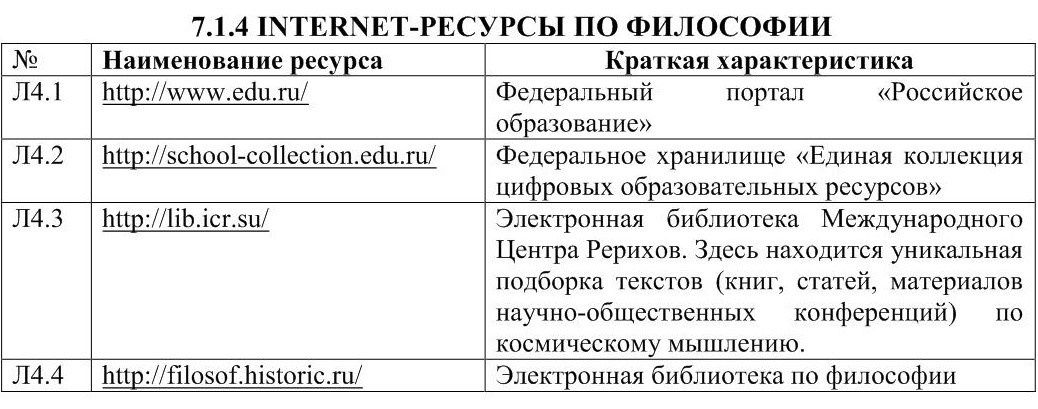 7.1.4 INTERNET-РЕСУРСЫ ПО ФИЛОСОФИИ

| № | Наименование ресурса | Краткая характеристика |
|---|---|---|
| Л4.1 | http://www.edu.ru/ | Федеральный портал «Российское образование» |
| Л4.2 | http://school-collection.edu.ru/ | Федеральное хранилище «Единая коллекция цифровых образовательных ресурсов» |
| Л4.3 | http://lib.icr.su/ | Электронная библиотека Международного Центра Рерихов. Здесь находится уникальная подборка текстов (книг, статей, материалов научно-общественных конференций) по космическому мышлению. |
| Л4.4 | http://filosof.historic.ru/ | Электронная библиотека по философии |